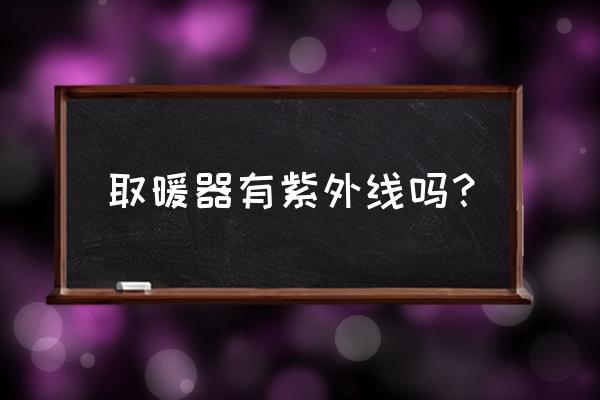 取暖器有紫外线吗？